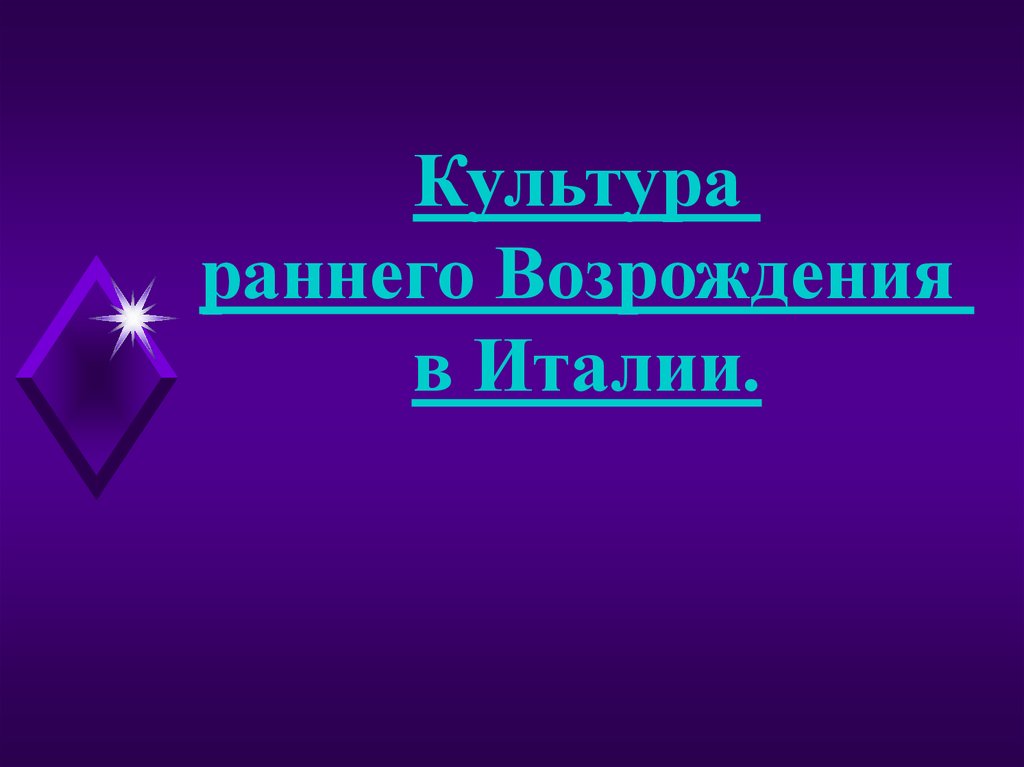 Культура
раннего Возрождения
в Италии.